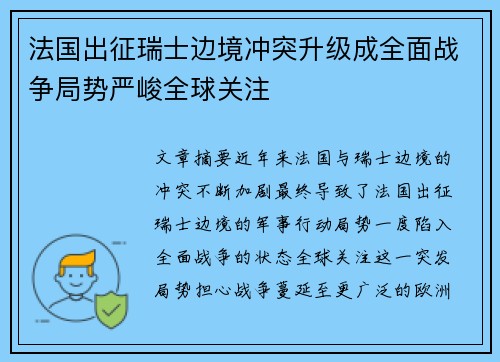 法国出征瑞士边境冲突升级成全面战争局势严峻全球关注

文章摘要近年来法国与瑞士边境的冲突不断加剧最终导致了法国出征瑞士边境的军事行动局势一度陷入全面战争的状态全球关注这一突发局势担心战争蔓延至更广泛的欧洲